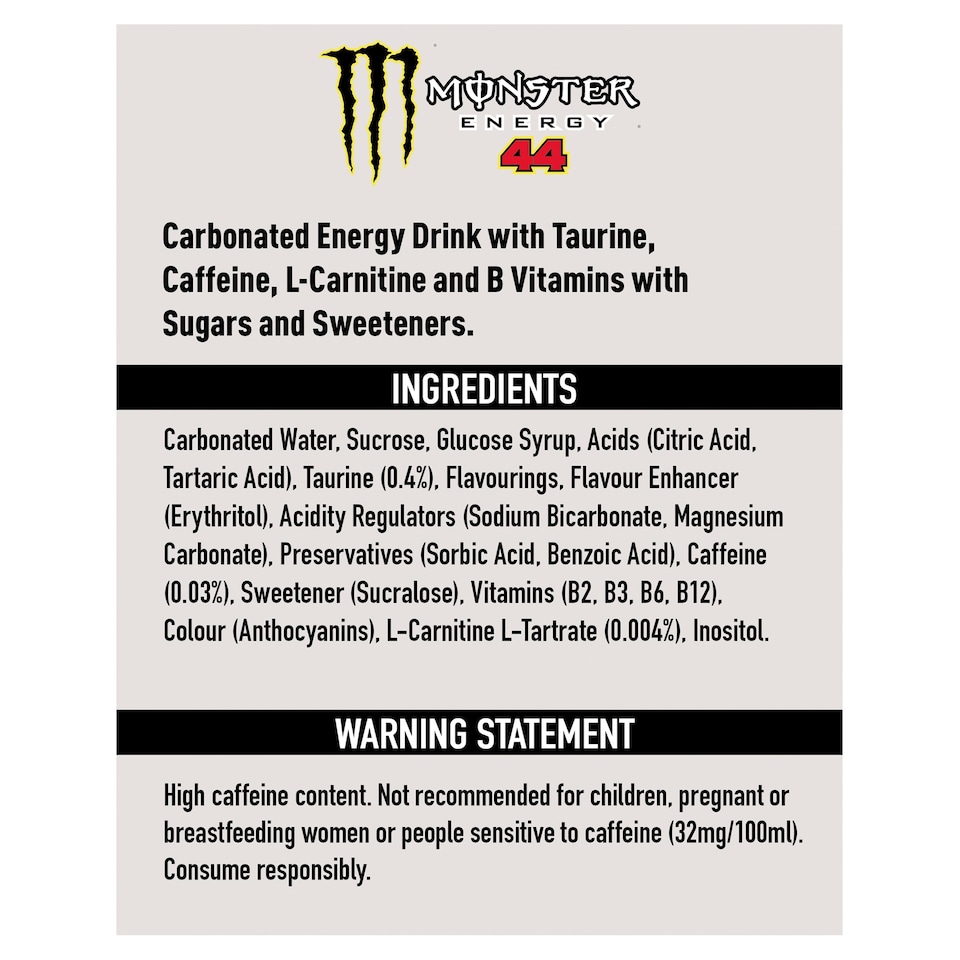 MONSTER
ENERGY
44

Carbonated Energy Drink with Taurine, Caffeine, L-Carnitine and B Vitamins with Sugars and Sweeteners.

INGREDIENTS

Carbonated Water, Sucrose, Glucose Syrup, Acids (Citric Acid, Tartaric Acid), Taurine (0.4%), Flavourings, Flavour Enhancer (Erythritol), Acidity Regulators (Sodium Bicarbonate, Magnesium Carbonate), Preservatives (Sorbic Acid, Benzoic Acid), Caffeine (0.03%), Sweetener (Sucralose), Vitamins (B2, B3, B6, B12), Colour (Anthocyanins), L-Carnitine L-Tartrate (0.004%), Inositol.

WARNING STATEMENT

High caffeine content. Not recommended for children, pregnant or breastfeeding women or people sensitive to caffeine (32mg/100ml). Consume responsibly.